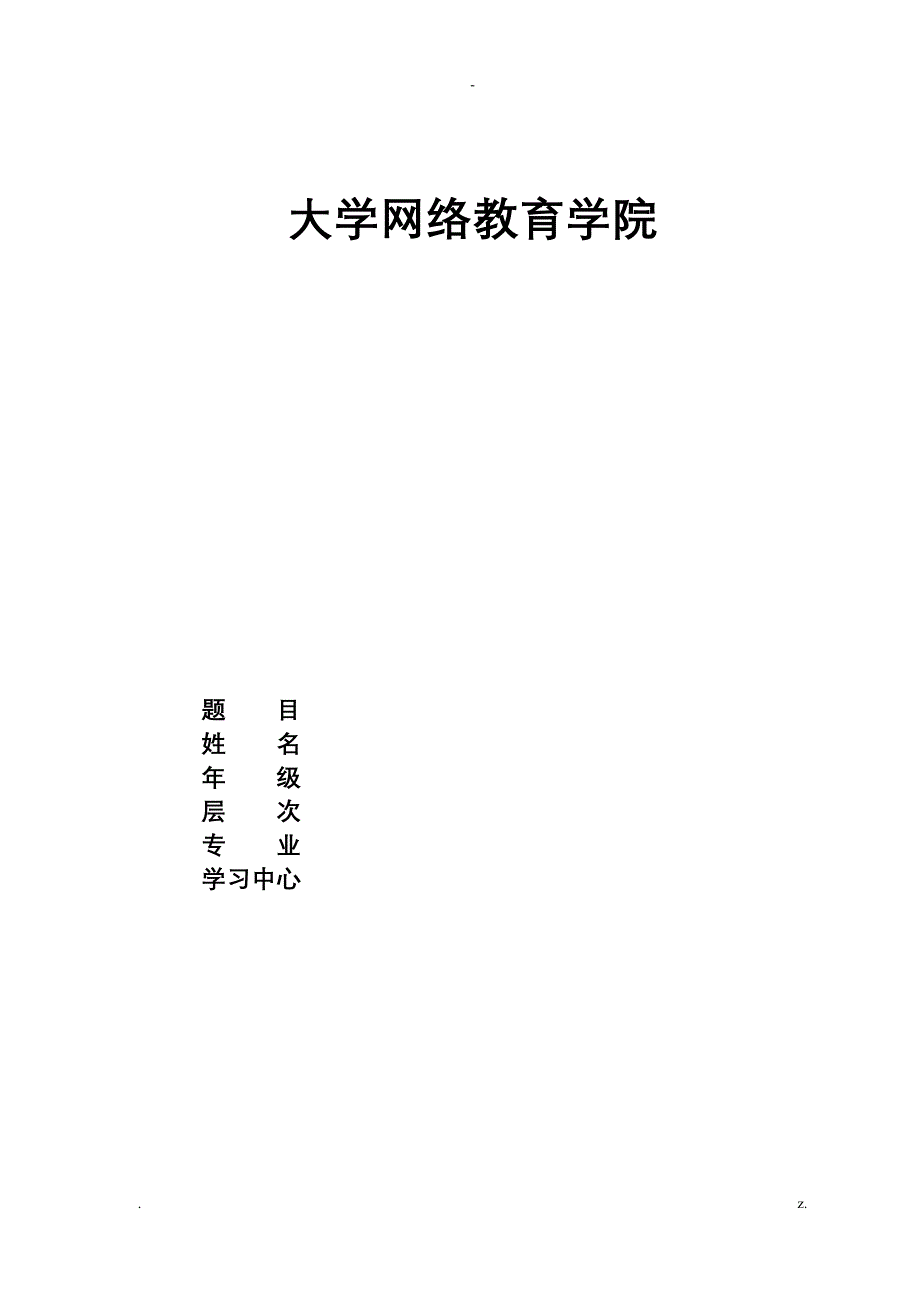 -

大学网络教育学院

题　　目
姓　　名
年　　级
层　　次
专　　业
学习中心

.　　z.